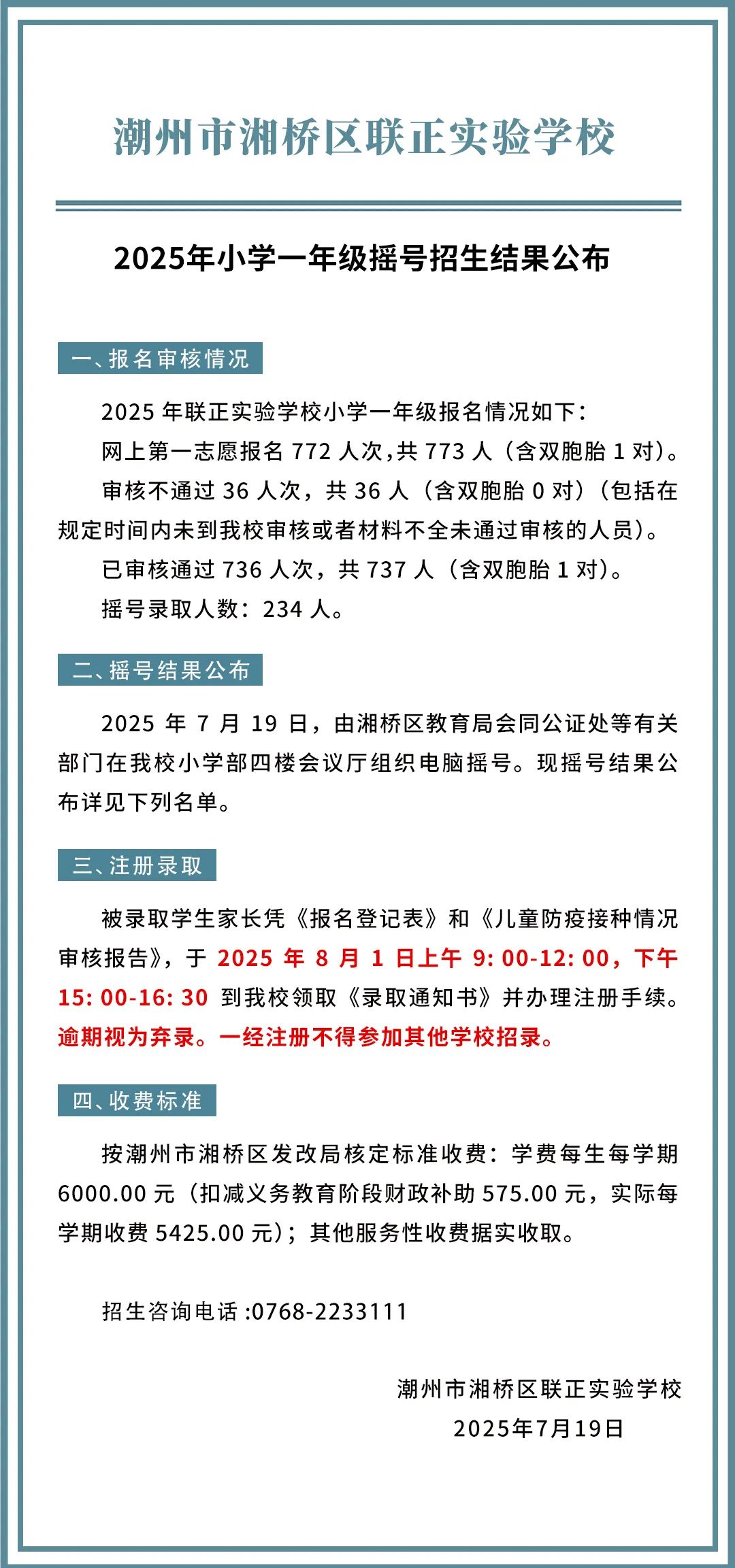 潮州市湘桥区联正实验学校

2025年小学一年级摇号招生结果公布

一、报名审核情况

2025 年联正实验学校小学一年级报名情况如下：

网上第一志愿报名 772 人次,共 773 人（含双胞胎 1 对）。

审核不通过 36 人次，共 36 人（含双胞胎 0 对）（包括在规定时间内未到我校审核或者材料不全未通过审核的人员）。

已审核通过 736 人次，共 737 人（含双胞胎 1 对）。

摇号录取人数：234 人。

二、摇号结果公布

2025 年 7 月 19 日，由湘桥区教育局会同公证处等有关部门在我校小学部四楼会议厅组织电脑摇号。现摇号结果公布详见下列名单。

三、注册录取

被录取学生家长凭《报名登记表》和《儿童防疫接种情况审核报告》，于 2025 年 8 月 1 日上午 9: 00-12: 00，下午 15: 00-16: 30 到我校领取《录取通知书》并办理注册手续。逾期视为弃录。一经注册不得参加其他学校招录。

四、收费标准

按潮州市湘桥区发改局核定标准收费：学费每生每学期 6000.00 元（扣减义务教育阶段财政补助 575.00 元，实际每学期收费 5425.00 元）；其他服务性收费据实收取。

招生咨询电话 :0768-2233111

潮州市湘桥区联正实验学校
2025年7月19日